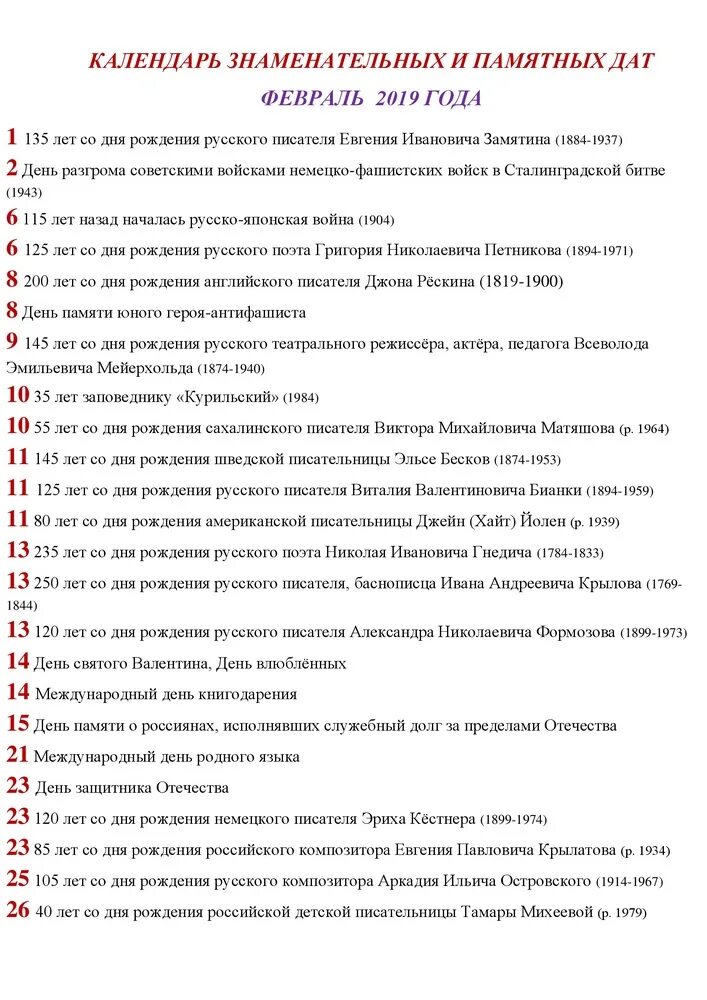 КАЛЕНДАРЬ ЗНАМЕНАТЕЛЬНЫХ И ПАМЯТНЫХ ДАТ

ФЕВРАЛЬ 2019 ГОДА

1 135 лет со дня рождения русского писателя Евгения Ивановича Замятина (1884-1937)

2 День разгрома советскими войсками немецко-фашистских войск в Сталинградской битве (1943)

6 115 лет назад началась русско-японская война (1904)

6 125 лет со дня рождения русского поэта Григория Николаевича Петникова (1894-1971)

8 200 лет со дня рождения английского писателя Джона Рёскина (1819-1900)

8 День памяти юного героя-антифашиста

9 145 лет со дня рождения русского театрального режиссёра, актёра, педагога Всеволода Эмильевича Мейерхольда (1874-1940)

10 35 лет заповеднику «Курильский» (1984)

10 55 лет со дня рождения сахалинского писателя Виктора Михайловича Матяшова (р. 1964)

11 145 лет со дня рождения шведской писательницы Эльсе Бесков (1874-1953)

11 125 лет со дня рождения русского писателя Виталия Валентиновича Бианки (1894-1959)

11 80 лет со дня рождения американской писательницы Джейн (Хайт) Йолен (р. 1939)

13 235 лет со дня рождения русского поэта Николая Ивановича Гнедича (1784-1833)

13 250 лет со дня рождения русского писателя, баснописца Ивана Андреевича Крылова (1769-1844)

13 120 лет со дня рождения русского писателя Александра Николаевича Формозова (1899-1973)

14 День святого Валентина, День влюблённых

14 Международный день книгодарения

15 День памяти о россиянах, исполнявших служебный долг за пределами Отечества

21 Международный день родного языка

23 День защитника Отечества

23 120 лет со дня рождения немецкого писателя Эриха Кёстнера (1899-1974)

23 85 лет со дня рождения российского композитора Евгения Павловича Крылатова (р. 1934)

25 105 лет со дня рождения русского композитора Аркадия Ильича Островского (1914-1967)

26 40 лет со дня рождения российской детской писательницы Тамары Михеевой (р. 1979)